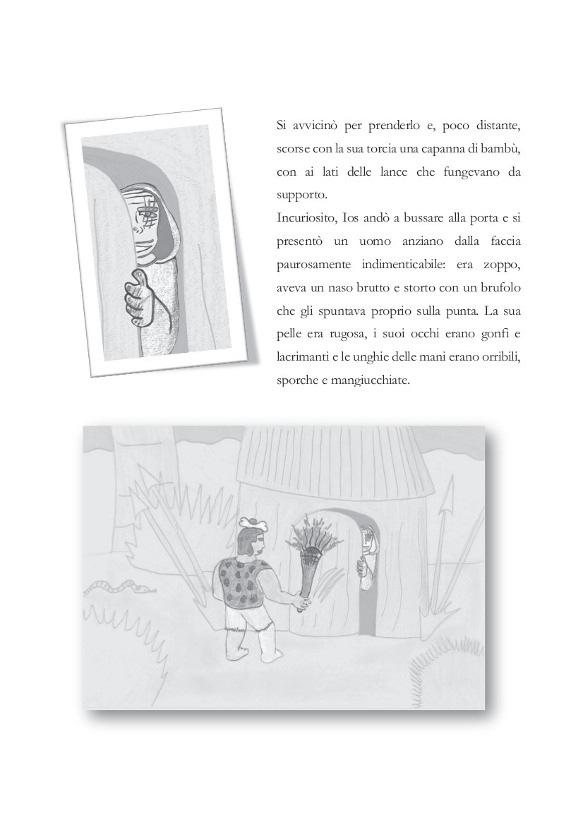 Si avvicinò per prenderlo e, poco distante, scorse con la sua torcia una capanna di bambù, con ai lati delle lance che fungevano da supporto.

Incuriosito, Ios andò a bussare alla porta e si presentò un uomo anziano dalla faccia paurosamente indimenticabile: era zoppo, aveva un naso brutto e storto con un brufolo che gli spuntava proprio sulla punta. La sua pelle era rugosa, i suoi occhi erano gonfi e lacrimanti e le unghie delle mani erano orribili, sporche e mangiucchiate.